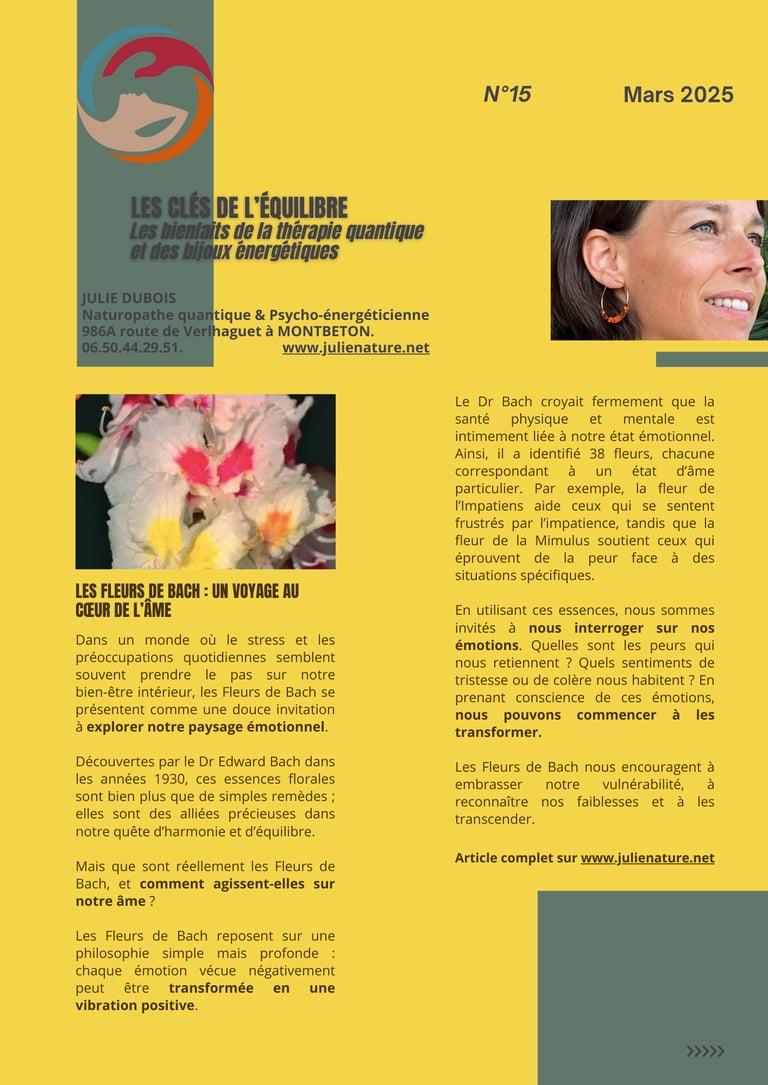 N°15

Mars 2025

LES CLÉS DE L'ÉQUILIBRE
Les bienfaits de la thérapie quantique et des bijoux énergétiques

JULIE DUBOIS
Naturopathe quantique & Psycho-énergéticienne
986A route de Verlhaguet à MONTBETON.
06.50.44.29.51. www.julienature.net

LES FLEURS DE BACH : UN VOYAGE AU CŒUR DE L'ÂME

Dans un monde où le stress et les préoccupations quotidiennes semblent souvent prendre le pas sur notre bien-être intérieur, les Fleurs de Bach se présentent comme une douce invitation à explorer notre paysage émotionnel.

Découvertes par le Dr Edward Bach dans les années 1930, ces essences florales sont bien plus que de simples remèdes ; elles sont des alliées précieuses dans notre quête d'harmonie et d'équilibre.

Mais que sont réellement les Fleurs de Bach, et comment agissent-elles sur notre âme ?

Les Fleurs de Bach reposent sur une philosophie simple mais profonde : chaque émotion vécue négativement peut être transformée en une vibration positive.

Le Dr Bach croyait fermement que la santé physique et mentale est intimement liée à notre état émotionnel. Ainsi, il a identifié 38 fleurs, chacune correspondant à un état d'âme particulier. Par exemple, la fleur de l'Impatiens aide ceux qui se sentent frustrés par l'impatience, tandis que la fleur de la Mimulus soutient ceux qui éprouvent de la peur face à des situations spécifiques.

En utilisant ces essences, nous sommes invités à nous interroger sur nos émotions. Quelles sont les peurs qui nous retiennent ? Quels sentiments de tristesse ou de colère nous habitent ? En prenant conscience de ces émotions, nous pouvons commencer à les transformer.

Les Fleurs de Bach nous encouragent à embrasser notre vulnérabilité, à reconnaître nos faiblesses et à les transcender.

Article complet sur www.julienature.net

>>>>>